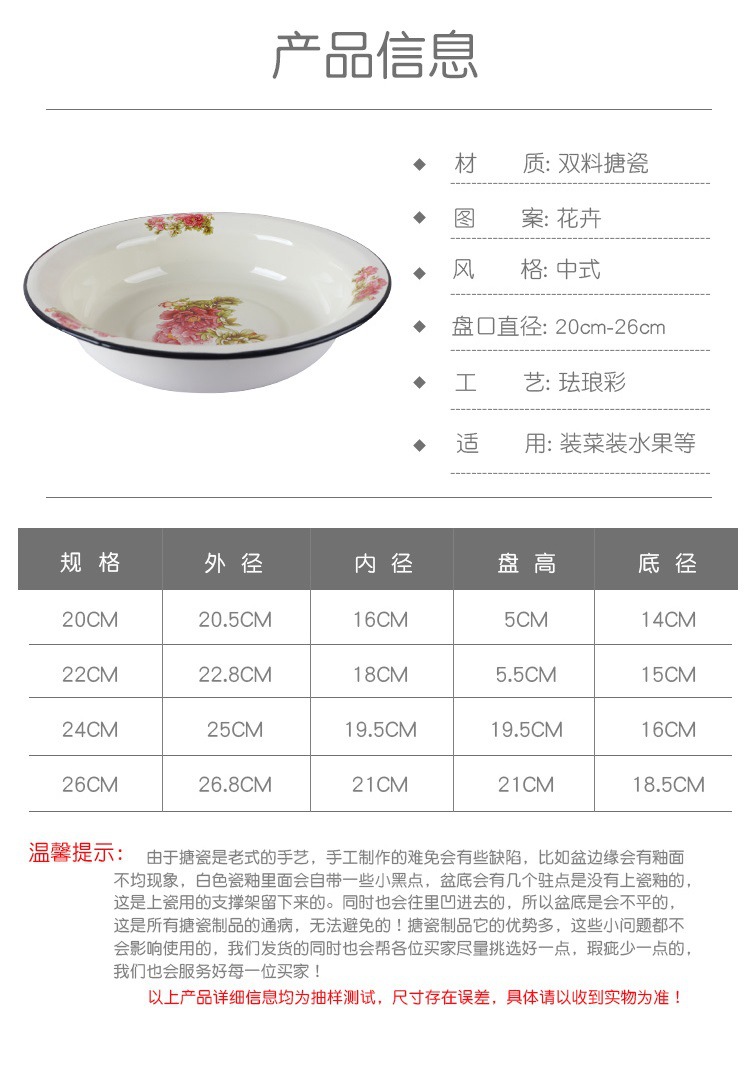 产品信息

◆ 材　质: 双料搪瓷

◆ 图　案: 花卉

◆ 风　格: 中式

◆ 盘口直径: 20cm-26cm

◆ 工　艺: 珐琅彩

◆ 适　用: 装菜装水果等

| 规 格 | 外 径 | 内 径 | 盘 高 | 底 径 |
|---|---|---|---|---|
| 20CM | 20.5CM | 16CM | 5CM | 14CM |
| 22CM | 22.8CM | 18CM | 5.5CM | 15CM |
| 24CM | 25CM | 19.5CM | 19.5CM | 16CM |
| 26CM | 26.8CM | 21CM | 21CM | 18.5CM |

温馨提示： 由于搪瓷是老式的手艺，手工制作的难免会有些缺陷，比如盆边缘会有釉面不均现象，白色瓷釉里面会自带一些小黑点，盆底会有几个驻点是没有上瓷釉的，这是上瓷用的支撑架留下来的。同时也会往里凹进去的，所以盆底是会不平的，这是所有搪瓷制品的通病，无法避免的！搪瓷制品它的优势多，这些小问题都不会影响使用的，我们发货的同时也会帮各位买家尽量挑选好一点，瑕疵少一点的，我们也会服务好每一位买家！

以上产品详细信息均为抽样测试，尺寸存在误差，具体请以收到实物为准！